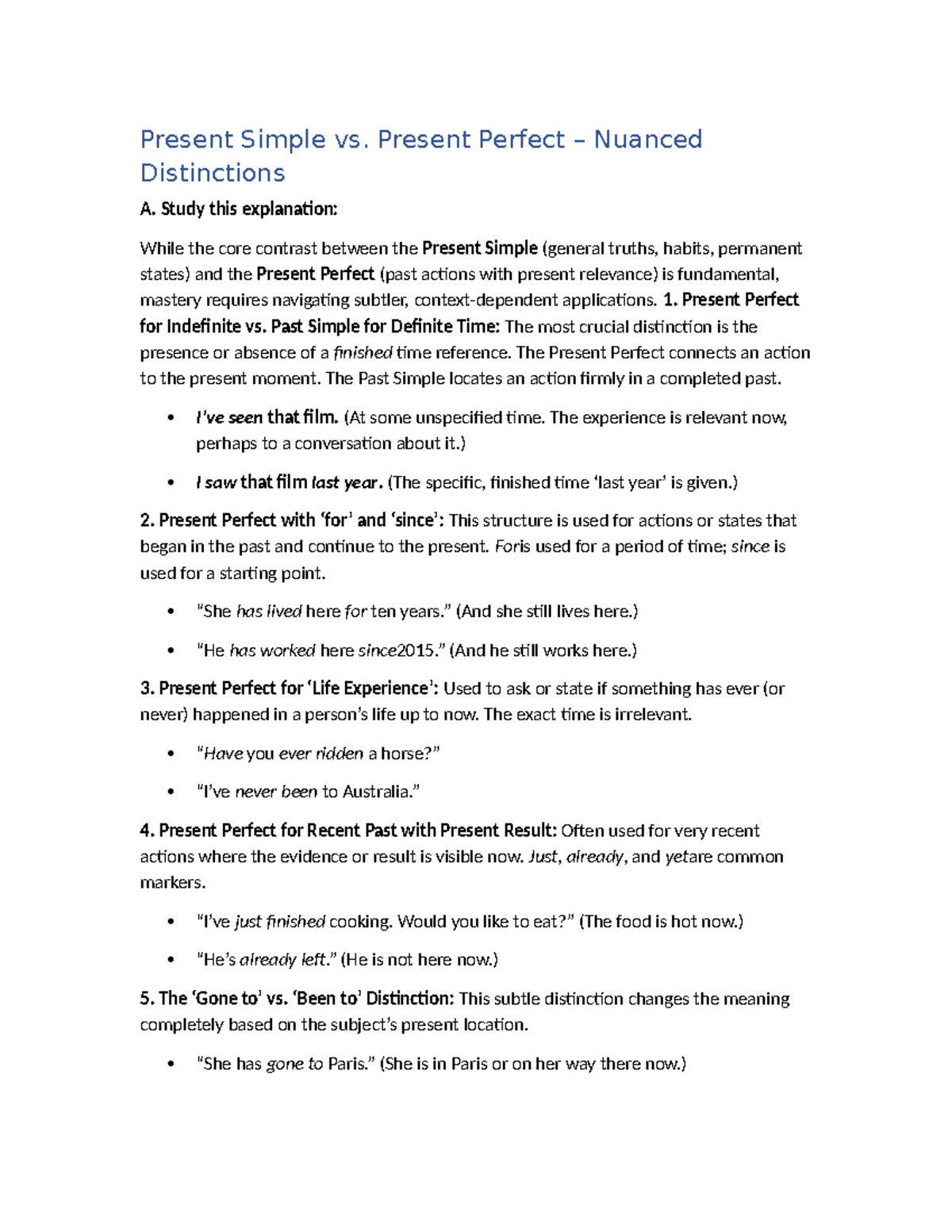 Present Simple vs. Present Perfect – Nuanced Distinctions

A. Study this explanation:

While the core contrast between the Present Simple (general truths, habits, permanent states) and the Present Perfect (past actions with present relevance) is fundamental, mastery requires navigating subtler, context-dependent applications. 1. Present Perfect for Indefinite vs. Past Simple for Definite Time: The most crucial distinction is the presence or absence of a finished time reference. The Present Perfect connects an action to the present moment. The Past Simple locates an action firmly in a completed past.

• I've seen that film. (At some unspecified time. The experience is relevant now, perhaps to a conversation about it.)

• I saw that film last year. (The specific, finished time 'last year' is given.)

2. Present Perfect with 'for' and 'since': This structure is used for actions or states that began in the past and continue to the present. Foris used for a period of time; since is used for a starting point.

• "She has lived here for ten years." (And she still lives here.)

• "He has worked here since2015." (And he still works here.)

3. Present Perfect for 'Life Experience': Used to ask or state if something has ever (or never) happened in a person's life up to now. The exact time is irrelevant.

• "Have you ever ridden a horse?"

• "I've never been to Australia."

4. Present Perfect for Recent Past with Present Result: Often used for very recent actions where the evidence or result is visible now. Just, already, and yetare common markers.

• "I've just finished cooking. Would you like to eat?" (The food is hot now.)

• "He's already left." (He is not here now.)

5. The 'Gone to' vs. 'Been to' Distinction: This subtle distinction changes the meaning completely based on the subject's present location.

• "She has gone to Paris." (She is in Paris or on her way there now.)